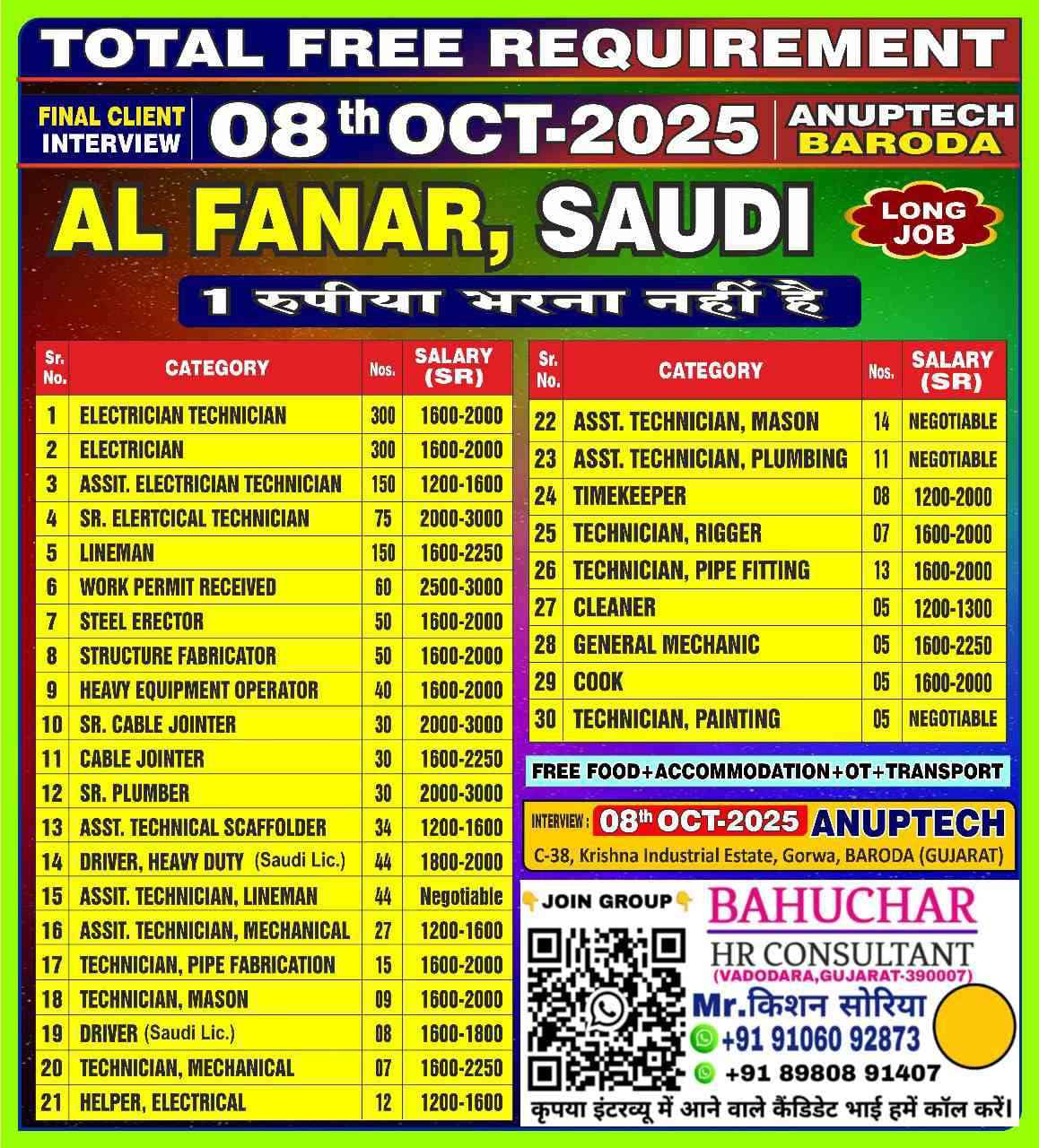 TOTAL FREE REQUIREMENT

FINAL CLIENT INTERVIEW 08 th OCT-2025 ANUPTECH BARODA

AL FANAR, SAUDI

LONG JOB

1 रुपीया भरना नहीं है

| Sr. No. | CATEGORY | Nos. | SALARY (SR) |
|---|---|---|---|
| 1 | ELECTRICIAN TECHNICIAN | 300 | 1600-2000 |
| 2 | ELECTRICIAN | 300 | 1600-2000 |
| 3 | ASSIT. ELECTRICIAN TECHNICIAN | 150 | 1200-1600 |
| 4 | SR. ELERTCICAL TECHNICIAN | 75 | 2000-3000 |
| 5 | LINEMAN | 150 | 1600-2250 |
| 6 | WORK PERMIT RECEIVED | 60 | 2500-3000 |
| 7 | STEEL ERECTOR | 50 | 1600-2000 |
| 8 | STRUCTURE FABRICATOR | 50 | 1600-2000 |
| 9 | HEAVY EQUIPMENT OPERATOR | 40 | 1600-2000 |
| 10 | SR. CABLE JOINTER | 30 | 2000-3000 |
| 11 | CABLE JOINTER | 30 | 1600-2250 |
| 12 | SR. PLUMBER | 30 | 2000-3000 |
| 13 | ASST. TECHNICAL SCAFFOLDER | 34 | 1200-1600 |
| 14 | DRIVER, HEAVY DUTY (Saudi Lic.) | 44 | 1800-2000 |
| 15 | ASSIT. TECHNICIAN, LINEMAN | 44 | Negotiable |
| 16 | ASSIT. TECHNICIAN, MECHANICAL | 27 | 1200-1600 |
| 17 | TECHNICIAN, PIPE FABRICATION | 15 | 1600-2000 |
| 18 | TECHNICIAN, MASON | 09 | 1600-2000 |
| 19 | DRIVER (Saudi Lic.) | 08 | 1600-1800 |
| 20 | TECHNICIAN, MECHANICAL | 07 | 1600-2250 |
| 21 | HELPER, ELECTRICAL | 12 | 1200-1600 |

| Sr. No. | CATEGORY | Nos. | SALARY (SR) |
|---|---|---|---|
| 22 | ASST. TECHNICIAN, MASON | 14 | NEGOTIABLE |
| 23 | ASST. TECHNICIAN, PLUMBING | 11 | NEGOTIABLE |
| 24 | TIMEKEEPER | 08 | 1200-2000 |
| 25 | TECHNICIAN, RIGGER | 07 | 1600-2000 |
| 26 | TECHNICIAN, PIPE FITTING | 13 | 1600-2000 |
| 27 | CLEANER | 05 | 1200-1300 |
| 28 | GENERAL MECHANIC | 05 | 1600-2250 |
| 29 | COOK | 05 | 1600-2000 |
| 30 | TECHNICIAN, PAINTING | 05 | NEGOTIABLE |

FREE FOOD+ACCOMMODATION+OT+TRANSPORT

INTERVIEW : 08th OCT-2025 ANUPTECH
C-38, Krishna Industrial Estate, Gorwa, BARODA (GUJARAT)

JOIN GROUP

BAHUCHAR
HR CONSULTANT
(VADODARA,GUJARAT-390007)
Mr.किशन सोरिया
+91 91060 92873
+91 89808 91407
कृपया इंटरव्यू में आने वाले कैंडिडेट भाई हमें कॉल करें।